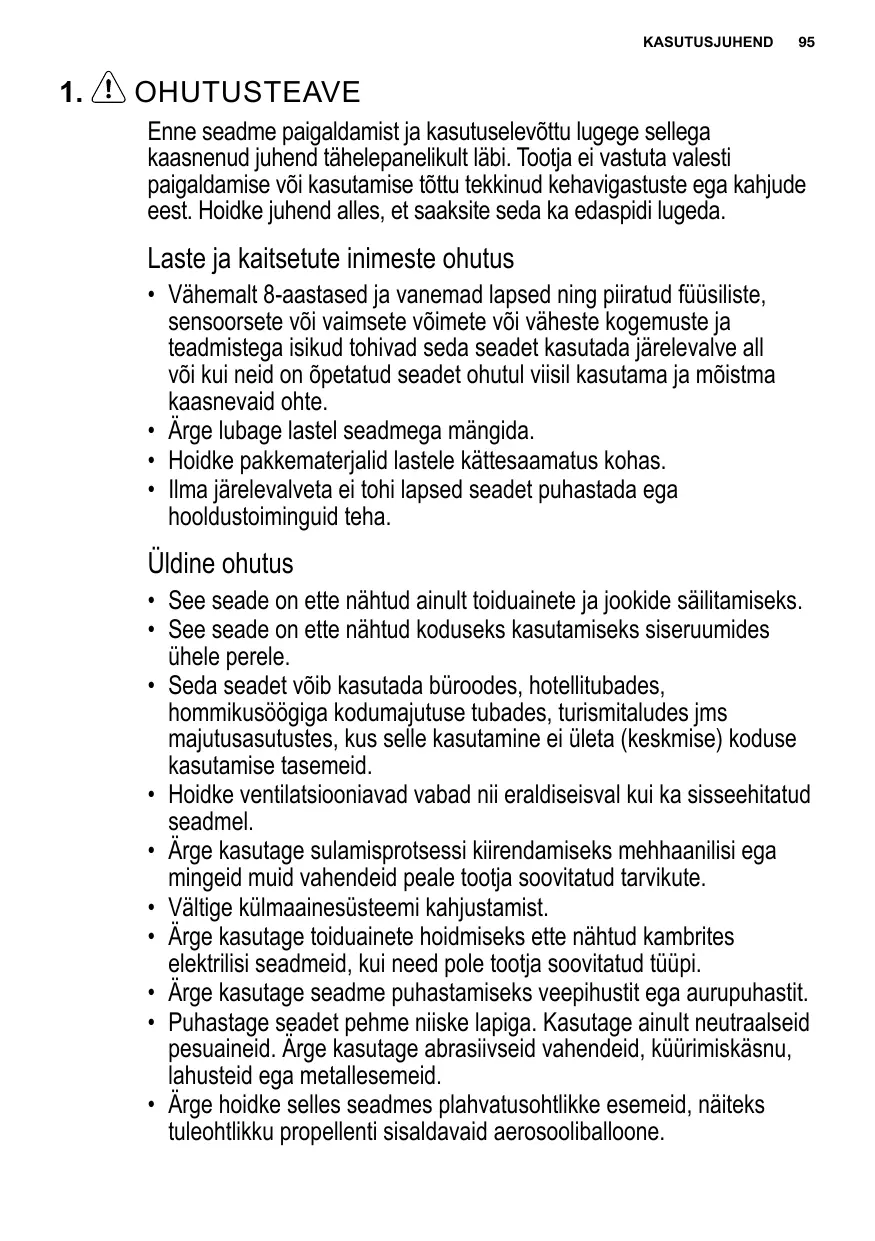 KASUTUSJUHEND 95

1. OHUTUSTEAVE

Enne seadme paigaldamist ja kasutuselevõttu lugege sellega kaasnenud juhend tähelepanelikult läbi. Tootja ei vastuta valesti paigaldamise või kasutamise tõttu tekkinud kehavigastuste ega kahjude eest. Hoidke juhend alles, et saaksite seda ka edaspidi lugeda.

Laste ja kaitsetute inimeste ohutus

• Vähemalt 8-aastased ja vanemad lapsed ning piiratud füüsiliste, sensoorsete või vaimsete võimete või väheste kogemuste ja teadmistega isikud tohivad seda seadet kasutada järelevalve all või kui neid on õpetatud seadet ohutul viisil kasutama ja mõistma kaasnevaid ohte.
• Ärge lubage lastel seadmega mängida.
• Hoidke pakkematerjalid lastele kättesaamatus kohas.
• Ilma järelevalveta ei tohi lapsed seadet puhastada ega hooldustoiminguid teha.

Üldine ohutus

• See seade on ette nähtud ainult toiduainete ja jookide säilitamiseks.
• See seade on ette nähtud koduseks kasutamiseks siseruumides ühele perele.
• Seda seadet võib kasutada büroodes, hotellitubades, hommikusöögiga kodumajutuse tubades, turismitaludes jms majutusasutustes, kus selle kasutamine ei ületa (keskmise) koduse kasutamise tasemeid.
• Hoidke ventilatsiooniavad vabad nii eraldiseisval kui ka sisseehitatud seadmel.
• Ärge kasutage sulamisprotsessi kiirendamiseks mehhaanilisi ega mingeid muid vahendeid peale tootja soovitatud tarvikute.
• Vältige külmaainesüsteemi kahjustamist.
• Ärge kasutage toiduainete hoidmiseks ette nähtud kambrites elektrilisi seadmeid, kui need pole tootja soovitatud tüüpi.
• Ärge kasutage seadme puhastamiseks veepihustit ega aurupuhastit.
• Puhastage seadet pehme niiske lapiga. Kasutage ainult neutraalseid pesuaineid. Ärge kasutage abrasiivseid vahendeid, küürimiskäsnu, lahusteid ega metallesemeid.
• Ärge hoidke selles seadmes plahvatusohtlikke esemeid, näiteks tuleohtlikku propellenti sisaldavaid aerosooliballoone.